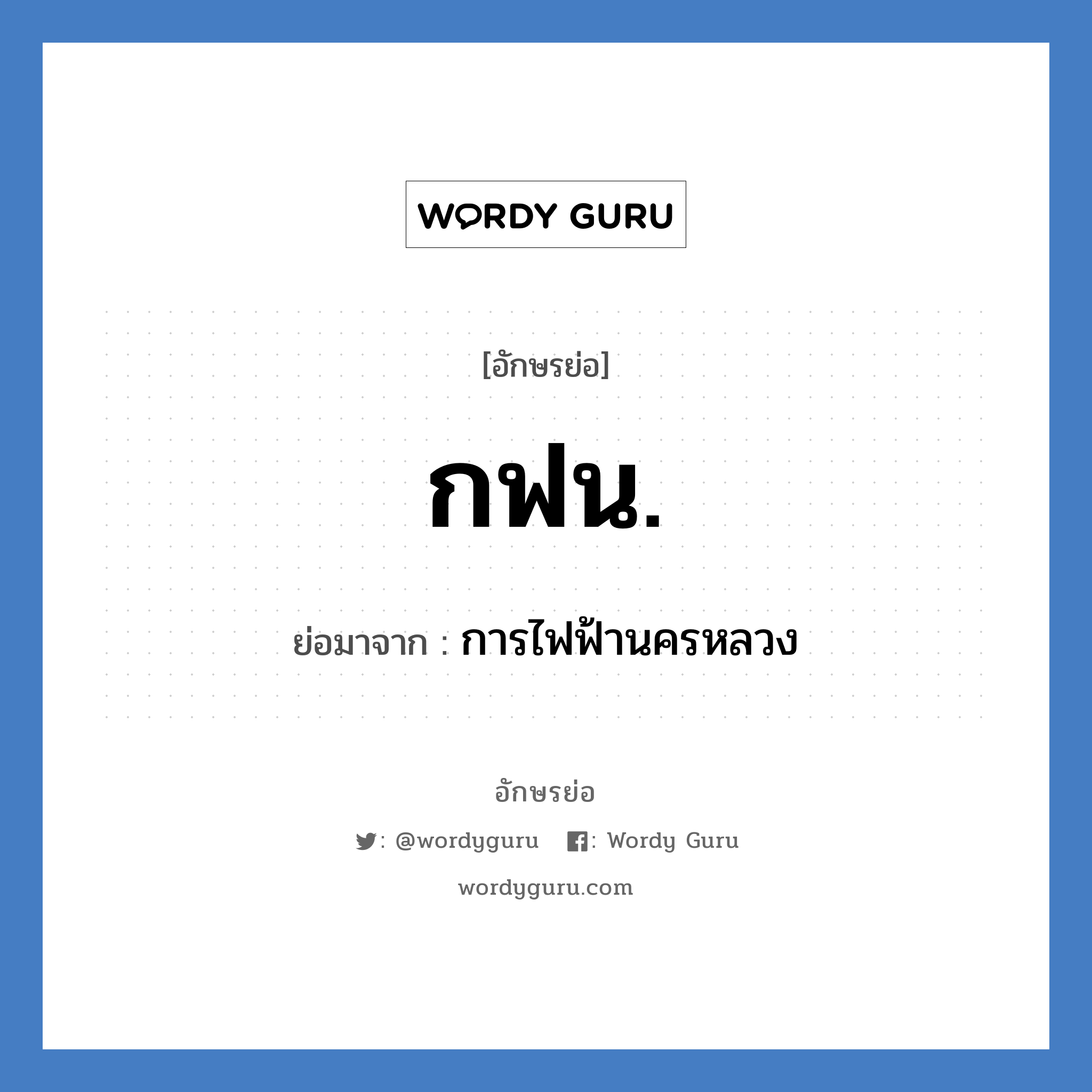 WORDY GURU

[อักษรย่อ]

กฟน.

ย่อมาจาก : การไฟฟ้านครหลวง

อักษรย่อ

: @wordyguru : Wordy Guru

wordyguru.com